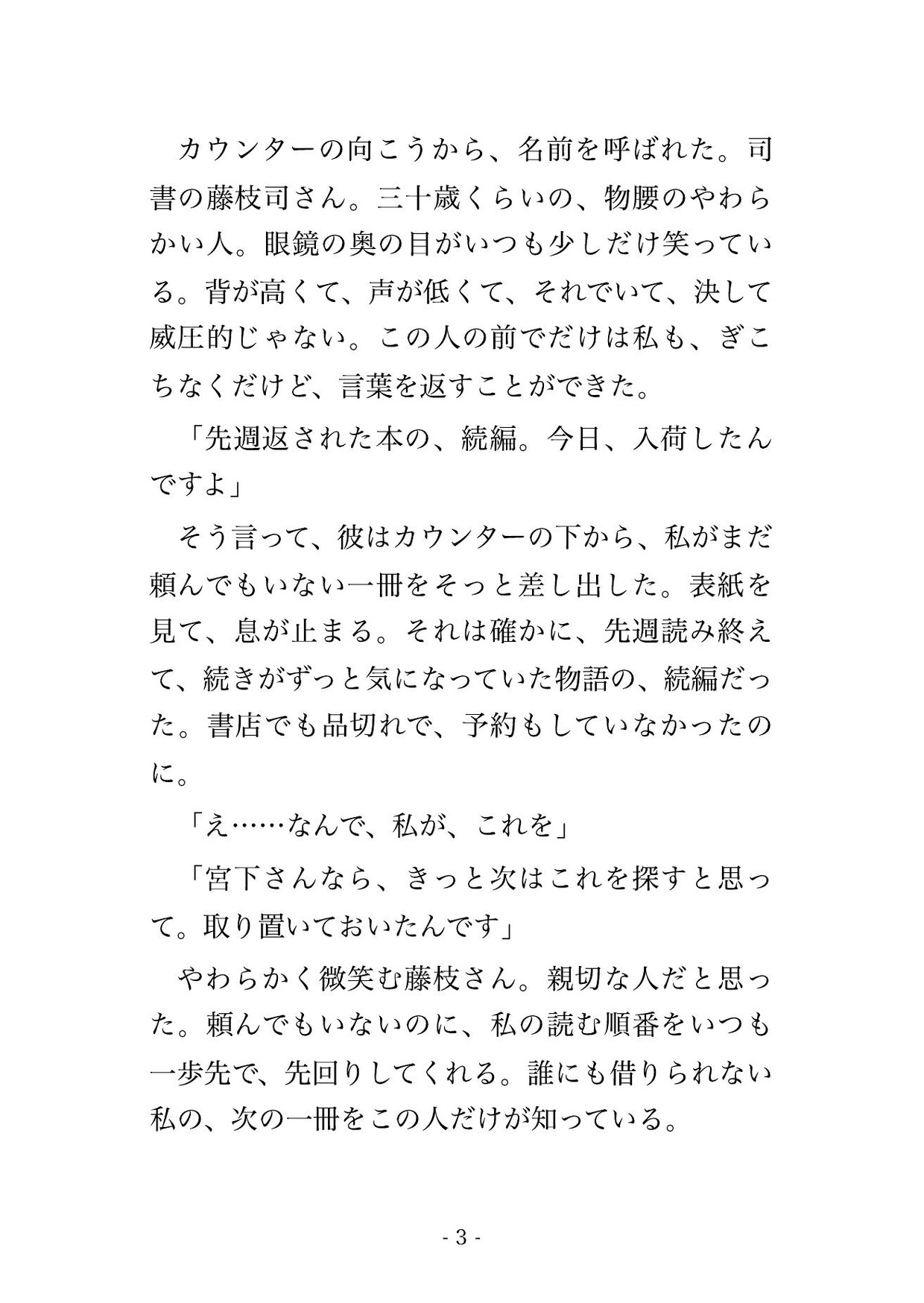 カウンターの向こうから、名前を呼ばれた。司書の藤枝司さん。三十歳くらいの、物腰のやわらかい人。眼鏡の奥の目がいつも少しだけ笑っている。背が高くて、声が低くて、それでいて、決して威圧的じゃない。この人の前でだけは私も、ぎこちなくだけど、言葉を返すことができた。

「先週返された本の、続編。今日、入荷したんですよ」

そう言って、彼はカウンターの下から、私がまだ頼んでもいない一冊をそっと差し出した。表紙を見て、息が止まる。それは確かに、先週読み終えて、続きがずっと気になっていた物語の、続編だった。書店でも品切れで、予約もしていなかったのに。

「え……なんで、私が、これを」

「宮下さんなら、きっと次はこれを探すと思って。取り置いておいたんです」

やわらかく微笑む藤枝さん。親切な人だと思った。頼んでもいないのに、私の読む順番をいつも一歩先で、先回りしてくれる。誰にも借りられない私の、次の一冊をこの人だけが知っている。

- 3 -